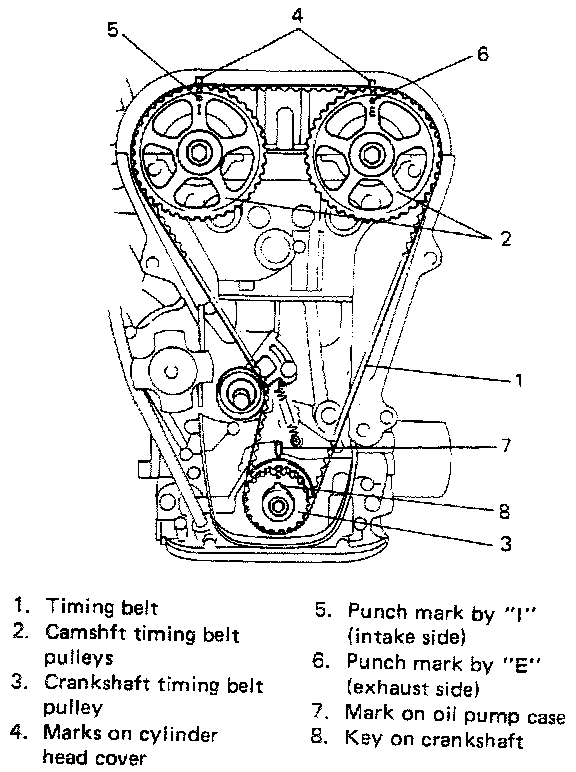 4
5
6
I
E
2
1
7
8
3

1. Timing belt
2. Camshft timing belt pulleys
3. Crankshaft timing belt pulley
4. Marks on cylinder head cover

5. Punch mark by "I" (intake side)
6. Punch mark by "E" (exhaust side)
7. Mark on oil pump case
8. Key on crankshaft